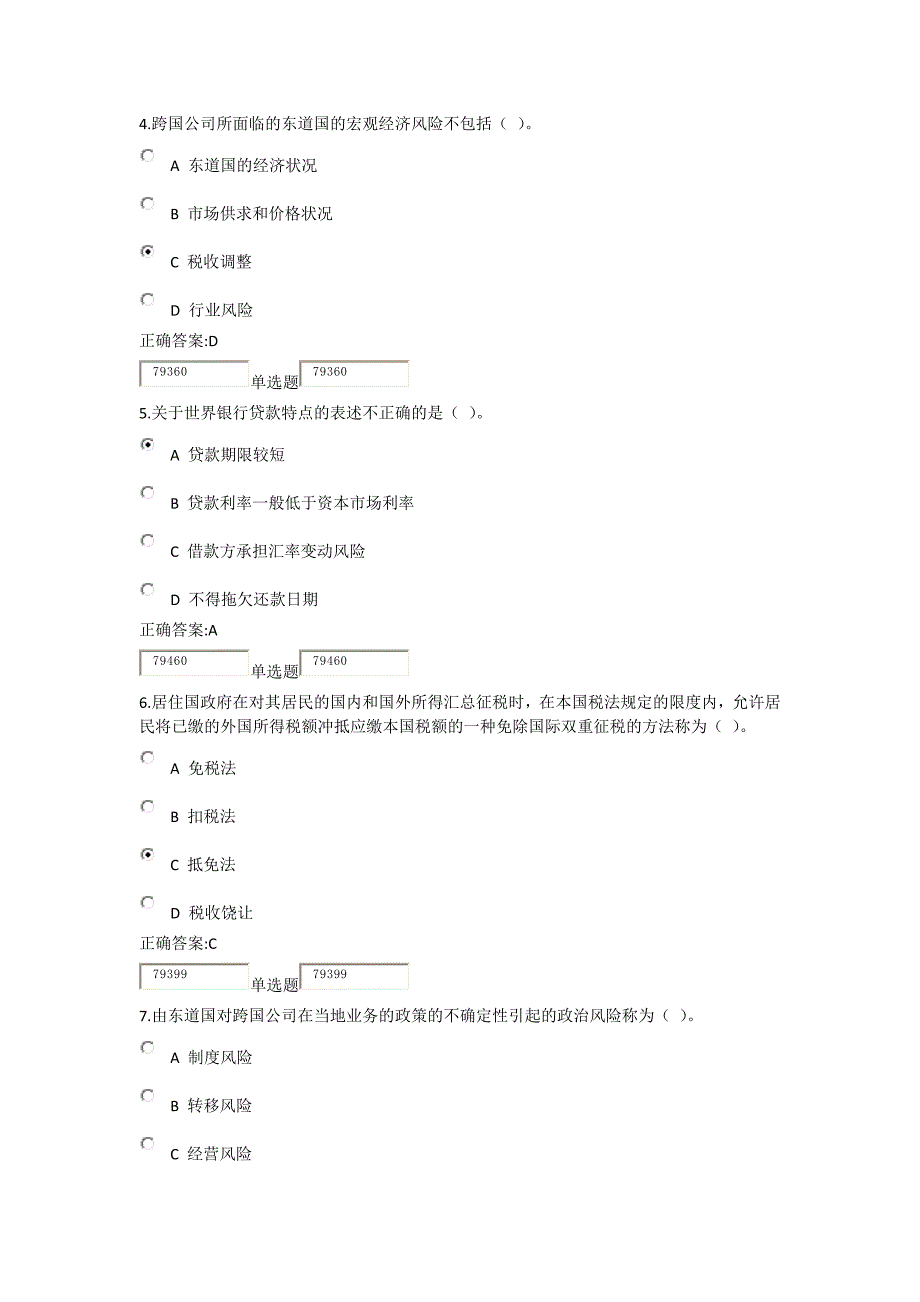 4.跨国公司所面临的东道国的宏观经济风险不包括（ ）。

A 东道国的经济状况

B 市场供求和价格状况

C 税收调整

D 行业风险

正确答案:D

79360 单选题 79360

5.关于世界银行贷款特点的表述不正确的是（ ）。

A 贷款期限较短

B 贷款利率一般低于资本市场利率

C 借款方承担汇率变动风险

D 不得拖欠还款日期

正确答案:A

79460 单选题 79460

6.居住国政府在对其居民的国内和国外所得汇总征税时，在本国税法规定的限度内，允许居民将已缴的外国所得税额冲抵应缴本国税额的一种免除国际双重征税的方法称为（ ）。

A 免税法

B 扣税法

C 抵免法

D 税收饶让

正确答案:C

79399 单选题 79399

7.由东道国对跨国公司在当地业务的政策的不确定性引起的政治风险称为（ ）。

A 制度风险

B 转移风险

C 经营风险